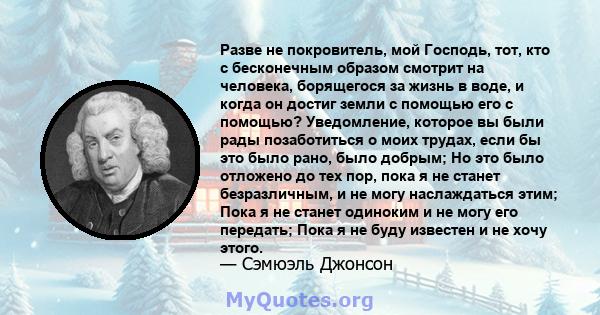 Разве не покровитель, мой Господь, тот, кто с бесконечным образом смотрит на человека, борящегося за жизнь в воде, и когда он достиг земли с помощью его с помощью? Уведомление, которое вы были рады позаботиться о моих трудах, если бы это было рано, было добрым; Но это было отложено до тех пор, пока я не станет безразличным, и не могу наслаждаться этим; Пока я не станет одиноким и не могу его передать; Пока я не буду известен и не хочу этого.
— Сэмюэль Джонсон

MyQuotes.org